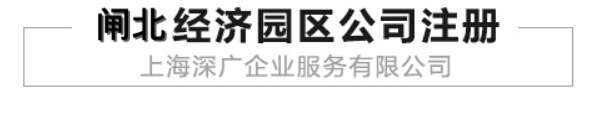 闸北经济园区公司注册

上海深广企业服务有限公司